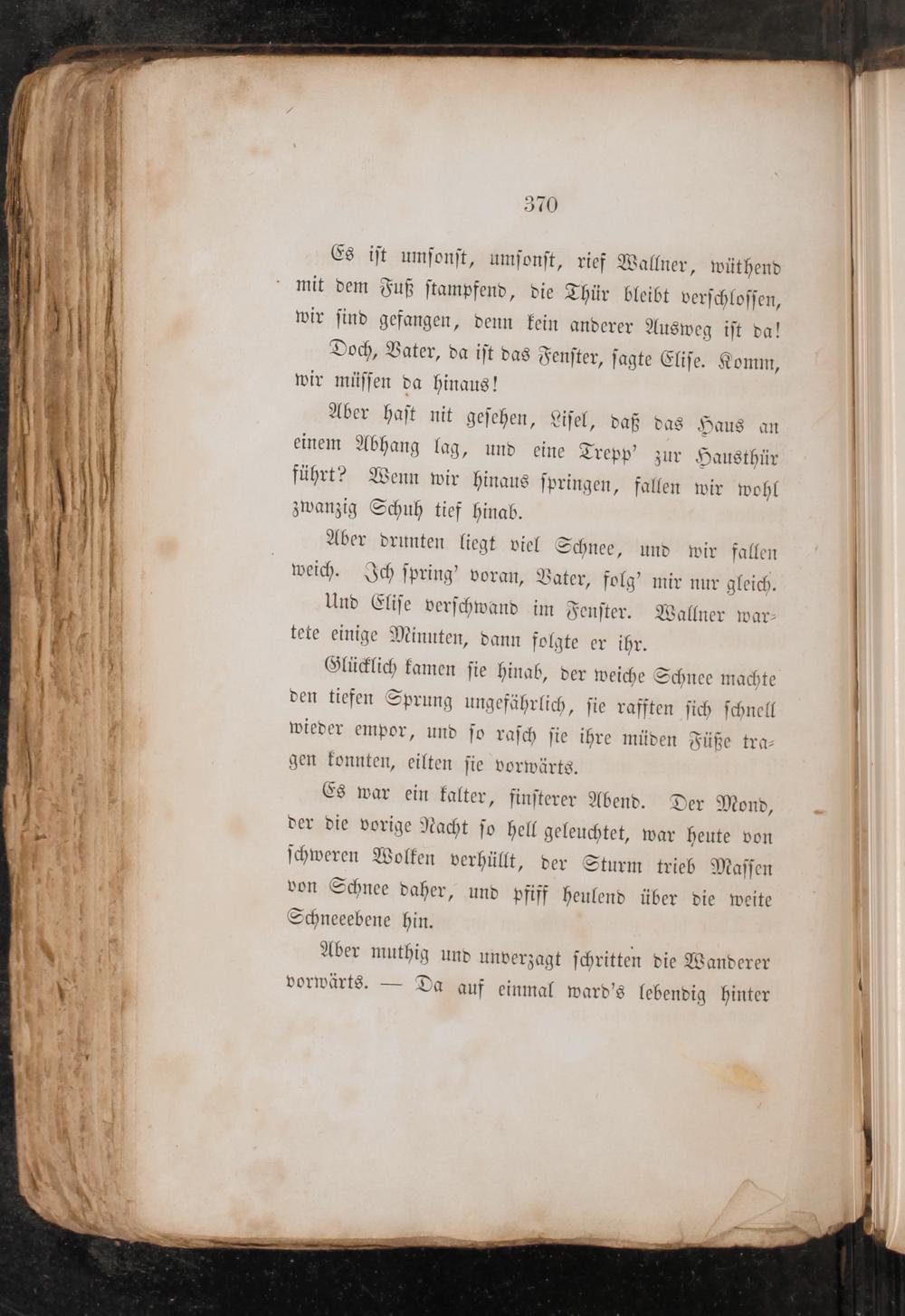 370

Es ist umsonst, umsonst, rief Wallner, wüthend mit dem Fuß stampfend, die Thür bleibt verschlossen, wir sind gefangen, denn kein anderer Ausweg ist da!

Doch, Vater, da ist das Fenster, sagte Elise. Komm, wir müssen da hinaus!

Aber hast nit gesehen, Lisel, daß das Haus an einem Abhang lag, und eine Trepp' zur Hausthür führt? Wenn wir hinaus springen, fallen wir wohl zwanzig Schuh tief hinab.

Aber drunten liegt viel Schnee, und wir fallen weich. Ich spring' voran, Vater, folg' mir nur gleich.

Und Elise verschwand im Fenster. Wallner wartete einige Minuten, dann folgte er ihr.

Glücklich kamen sie hinab, der weiche Schnee machte den tiefen Sprung ungefährlich, sie rafften sich schnell wieder empor, und so rasch sie ihre müden Füße tragen konnten, eilten sie vorwärts.

Es war ein kalter, finsterer Abend. Der Mond, der die vorige Nacht so hell geleuchtet, war heute von schweren Wolken verhüllt, der Sturm trieb Massen von Schnee daher, und pfiff heulend über die weite Schneeebene hin.

Aber muthig und unverzagt schritten die Wanderer vorwärts. — Da auf einmal ward's lebendig hinter